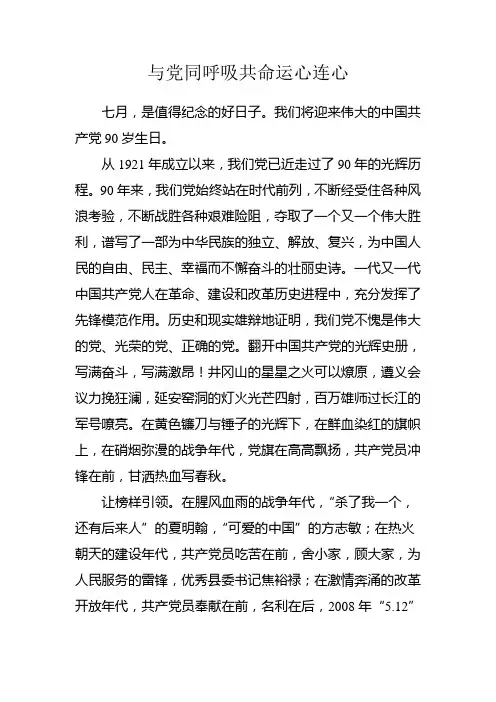 与党同呼吸共命运心连心

七月，是值得纪念的好日子。我们将迎来伟大的中国共产党 90 岁生日。

从 1921 年成立以来，我们党已近走过了 90 年的光辉历程。90 年来，我们党始终站在时代前列，不断经受住各种风浪考验，不断战胜各种艰难险阻，夺取了一个又一个伟大胜利，谱写了一部为中华民族的独立、解放、复兴，为中国人民的自由、民主、幸福而不懈奋斗的壮丽史诗。一代又一代中国共产党人在革命、建设和改革历史进程中，充分发挥了先锋模范作用。历史和现实雄辩地证明，我们党不愧是伟大的党、光荣的党、正确的党。翻开中国共产党的光辉史册，写满奋斗，写满激昂！井冈山的星星之火可以燎原，遵义会议力挽狂澜，延安窑洞的灯火光芒四射，百万雄师过长江的军号嘹亮。在黄色镰刀与锤子的光辉下，在鲜血染红的旗帜上，在硝烟弥漫的战争年代，党旗在高高飘扬，共产党员冲锋在前，甘洒热血写春秋。

让榜样引领。在腥风血雨的战争年代，“杀了我一个，还有后来人”的夏明翰，“可爱的中国”的方志敏；在热火朝天的建设年代，共产党员吃苦在前，舍小家，顾大家，为人民服务的雷锋，优秀县委书记焦裕禄；在激情奔涌的改革开放年代，共产党员奉献在前，名利在后，2008 年“5.12”